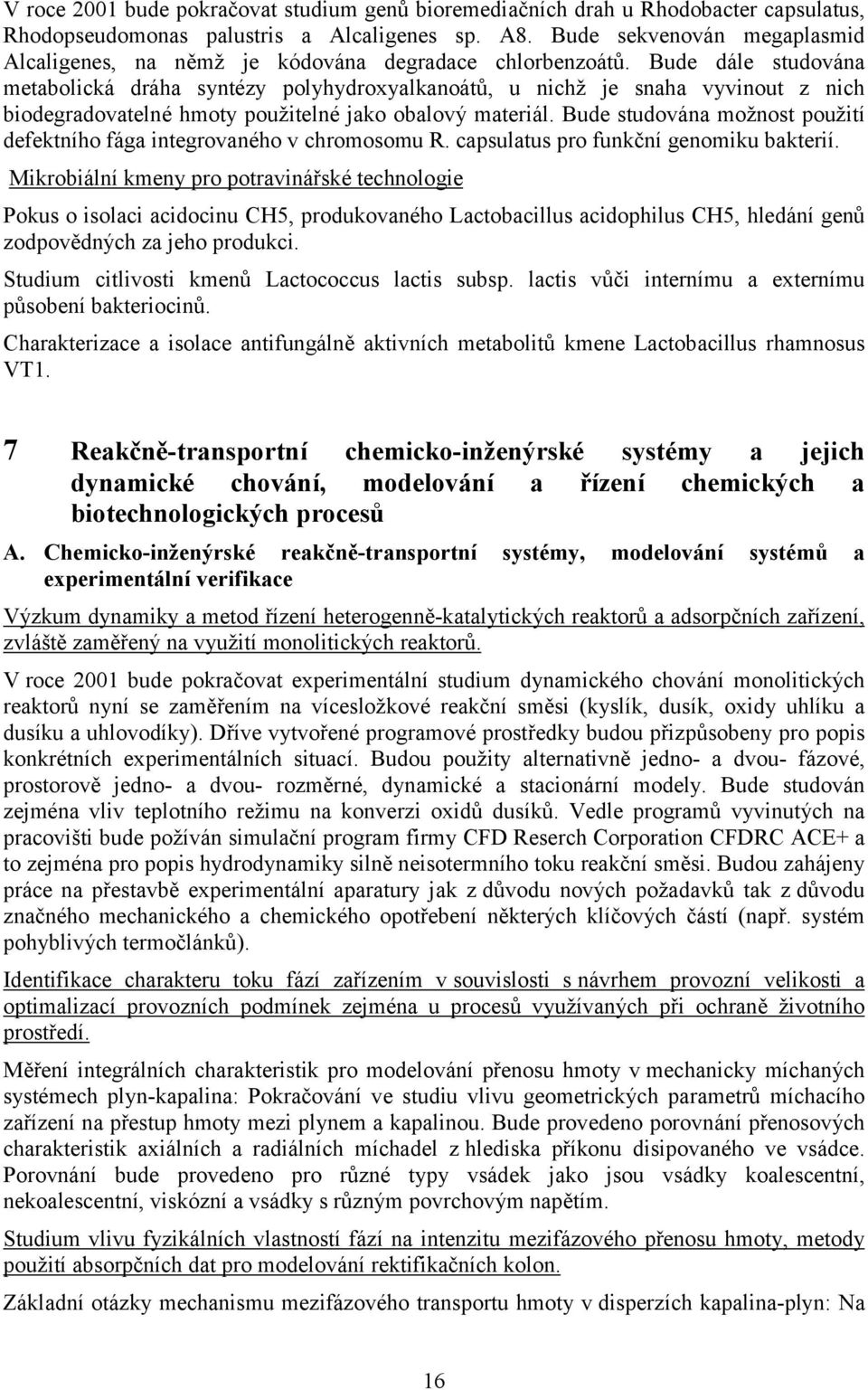 V roce 2001 bude pokračovat studium genů bioremediačních drah u Rhodobacter capsulatus, Rhodopseudomonas palustris a Alcaligenes sp. A8. Bude sekvenován megaplasmid Alcaligenes, na němž je kódována degradace chlorbenzoátů. Bude dále studována metabolická dráha syntézy polyhydroxyalkanoátů, u nichž je snaha vyvinout z nich biodegradovatelné hmoty použitelné jako obalový materiál. Bude studována možnost použití defektního fága integrovaného v chromosomu R. capsulatus pro funkční genomiku bakterií.

Mikrobiální kmeny pro potravinářské technologie

Pokus o isolaci acidocinu CH5, produkovaného Lactobacillus acidophilus CH5, hledání genů zodpovědných za jeho produkci.

Studium citlivosti kmenů Lactococcus lactis subsp. lactis vůči internímu a externímu působení bakteriocinů.

Charakterizace a isolace antifungálně aktivních metabolitů kmene Lactobacillus rhamnosus VT1.

7 Reakčně-transportní chemicko-inženýrské systémy a jejich dynamické chování, modelování a řízení chemických a biotechnologických procesů

A. Chemicko-inženýrské reakčně-transportní systémy, modelování systémů a experimentální verifikace

Výzkum dynamiky a metod řízení heterogenně-katalytických reaktorů a adsorpčních zařízení, zvláště zaměřený na využití monolitických reaktorů.

V roce 2001 bude pokračovat experimentální studium dynamického chování monolitických reaktorů nyní se zaměřením na vícesložkové reakční směsi (kyslík, dusík, oxidy uhlíku a dusíku a uhlovodíky). Dříve vytvořené programové prostředky budou přizpůsobeny pro popis konkrétních experimentálních situací. Budou použity alternativně jedno- a dvou- fázové, prostorově jedno- a dvou- rozměrné, dynamické a stacionární modely. Bude studován zejména vliv teplotního režimu na konverzi oxidů dusíků. Vedle programů vyvinutých na pracovišti bude požíván simulační program firmy CFD Reserch Corporation CFDRC ACE+ a to zejména pro popis hydrodynamiky silně neisotermního toku reakční směsi. Budou zahájeny práce na přestavbě experimentální aparatury jak z důvodu nových požadavků tak z důvodu značného mechanického a chemického opotřebení některých klíčových částí (např. systém pohyblivých termočlánků).

Identifikace charakteru toku fází zařízením v souvislosti s návrhem provozní velikosti a optimalizací provozních podmínek zejména u procesů využívaných při ochraně životního prostředí.

Měření integrálních charakteristik pro modelování přenosu hmoty v mechanicky míchaných systémech plyn-kapalina: Pokračování ve studiu vlivu geometrických parametrů míchacího zařízení na přestup hmoty mezi plynem a kapalinou. Bude provedeno porovnání přenosových charakteristik axiálních a radiálních míchadel z hlediska příkonu disipovaného ve vsádce. Porovnání bude provedeno pro různé typy vsádek jako jsou vsádky koalescentní, nekoalescentní, viskózní a vsádky s různým povrchovým napětím.

Studium vlivu fyzikálních vlastností fází na intenzitu mezifázového přenosu hmoty, metody použití absorpčních dat pro modelování rektifikačních kolon.

Základní otázky mechanismu mezifázového transportu hmoty v disperzích kapalina-plyn: Na

16